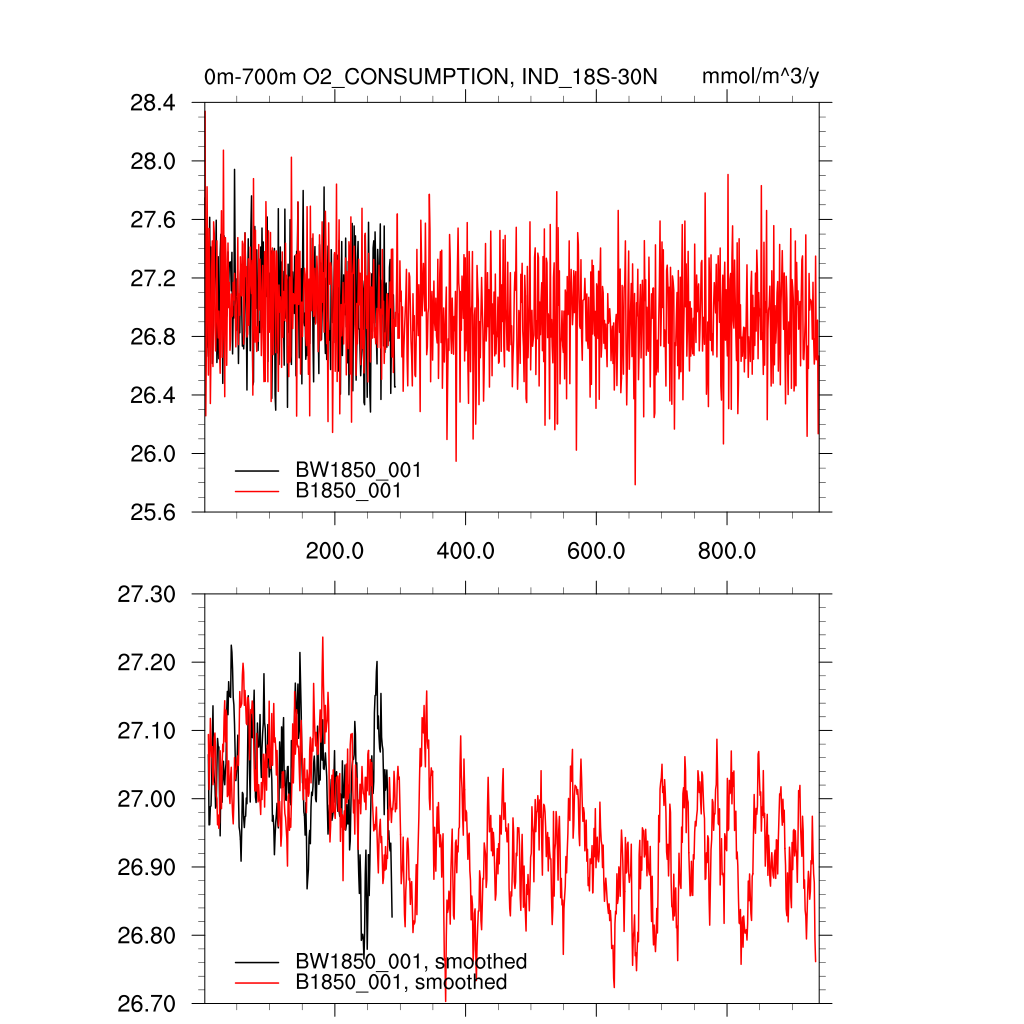 0m-700m O2_CONSUMPTION, IND_18S-30N mmol/m^3/y

28.4
28.0
27.6
27.2
26.8
26.4
26.0
25.6

BW1850_001
B1850_001

200.0 400.0 600.0 800.0

27.30
27.20
27.10
27.00
26.90
26.80
26.70

BW1850_001, smoothed
B1850_001, smoothed